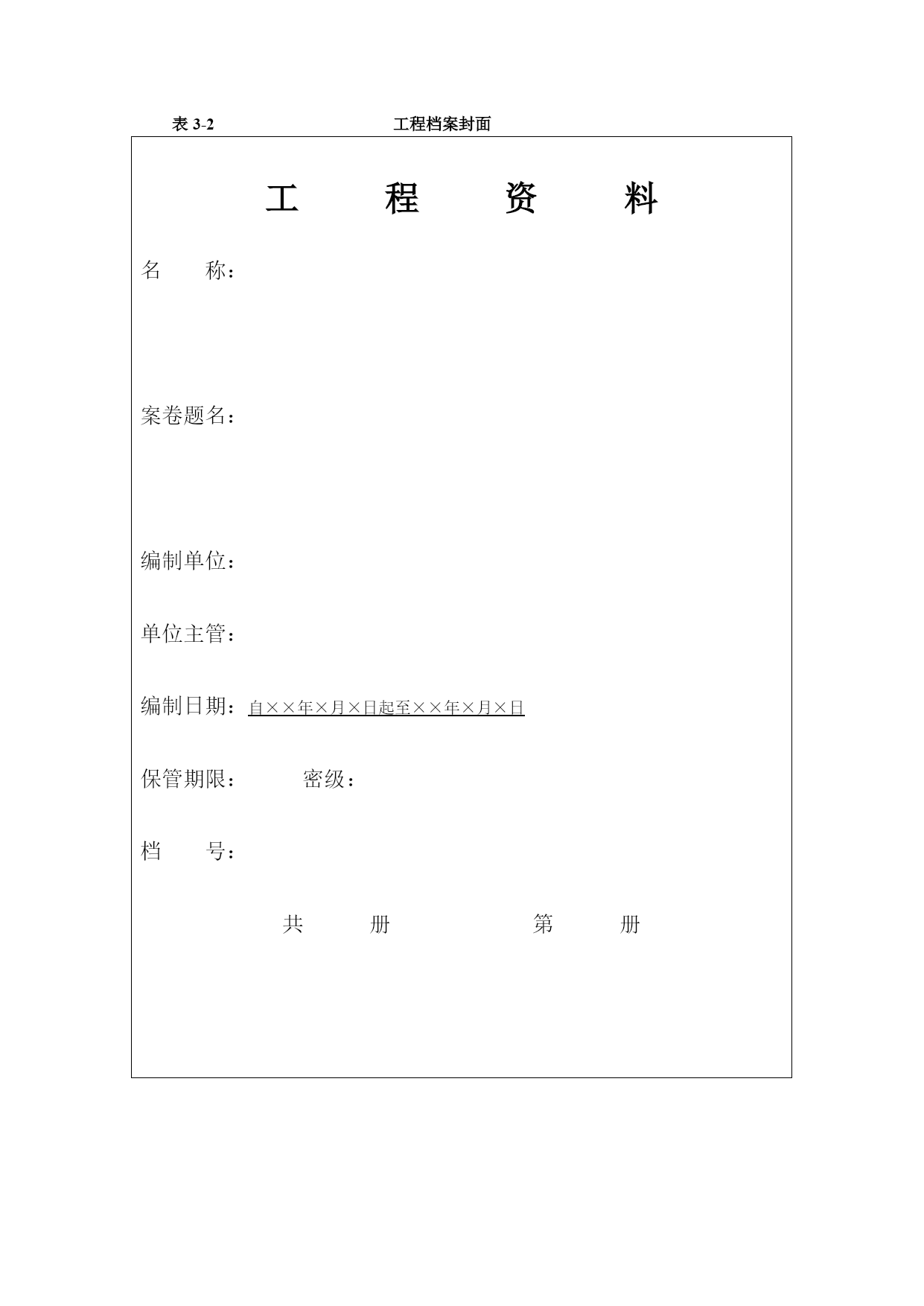 表 3-2 工程档案封面

工 程 资 料

名 称：

案卷题名：

编制单位：

单位主管：

编制日期：自××年×月×日起至××年×月×日

保管期限： 密级：

档 号：

共 册 第 册